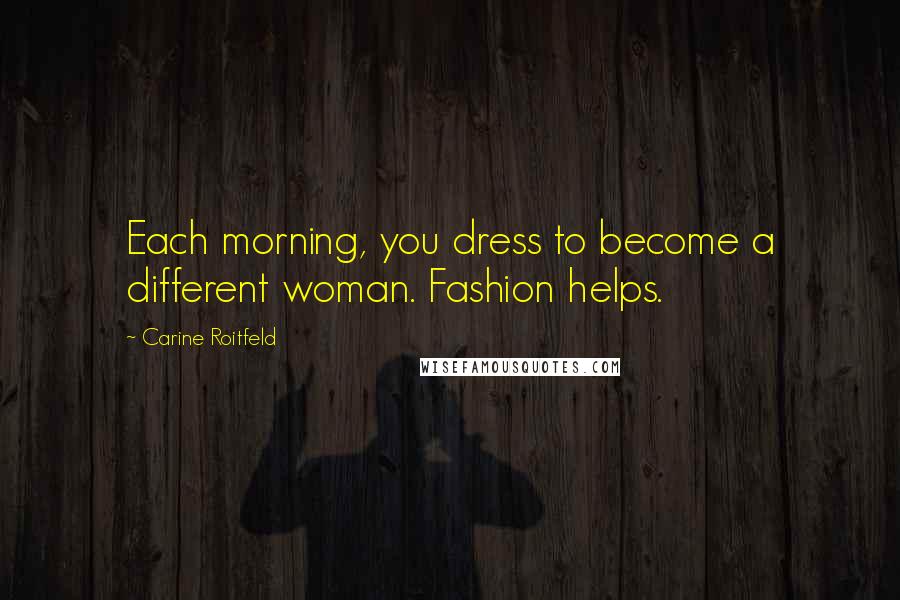 Each morning, you dress to become a different woman. Fashion helps.

~ Carine Roitfeld

WISEFAMOUSQUOTES.COM